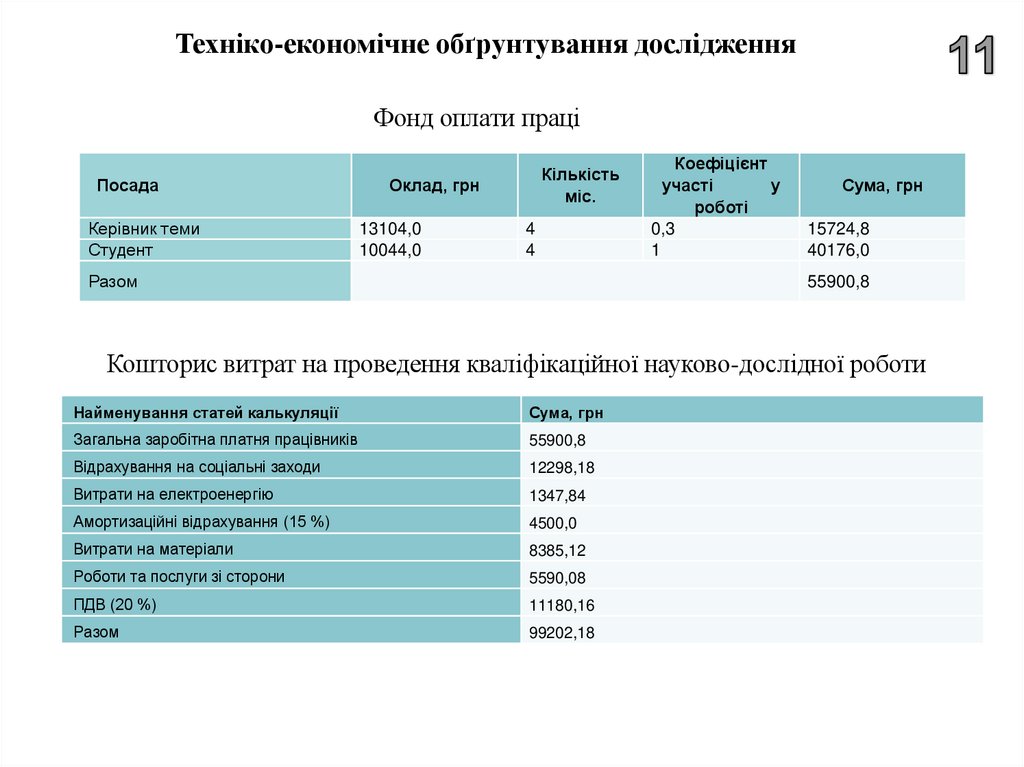 Техніко-економічне обґрунтування дослідження

11

Фонд оплати праці

| Посада | Оклад, грн | Кількість міс. | Коефіцієнт участі у роботі | Сума, грн |
|---|---|---|---|---|
| Керівник теми | 13104,0 | 4 | 0,3 | 15724,8 |
| Студент | 10044,0 | 4 | 1 | 40176,0 |
| Разом | | | | 55900,8 |

Кошторис витрат на проведення кваліфікаційної науково-дослідної роботи

| Найменування статей калькуляції | Сума, грн |
|---|---|
| Загальна заробітна платня працівників | 55900,8 |
| Відрахування на соціальні заходи | 12298,18 |
| Витрати на електроенергію | 1347,84 |
| Амортизаційні відрахування (15 %) | 4500,0 |
| Витрати на матеріали | 8385,12 |
| Роботи та послуги зі сторони | 5590,08 |
| ПДВ (20 %) | 11180,16 |
| Разом | 99202,18 |